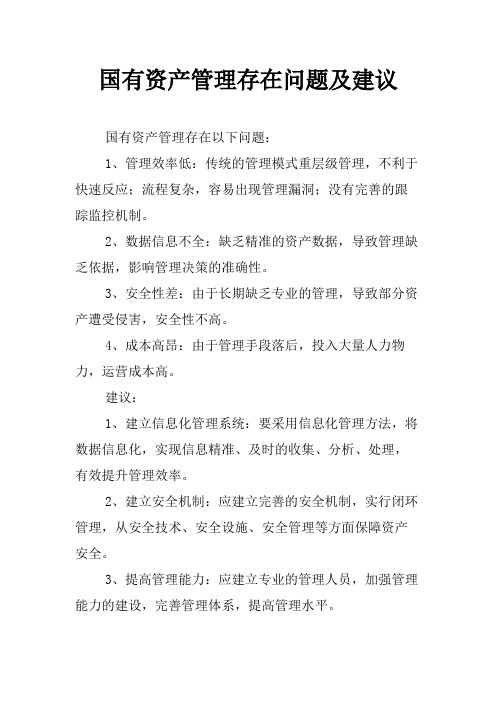 国有资产管理存在问题及建议

国有资产管理存在以下问题：

1、管理效率低：传统的管理模式重层级管理，不利于快速反应；流程复杂，容易出现管理漏洞；没有完善的跟踪监控机制。

2、数据信息不全：缺乏精准的资产数据，导致管理缺乏依据，影响管理决策的准确性。

3、安全性差：由于长期缺乏专业的管理，导致部分资产遭受侵害，安全性不高。

4、成本高昂：由于管理手段落后，投入大量人力物力，运营成本高。

建议：

1、建立信息化管理系统：要采用信息化管理方法，将数据信息化，实现信息精准、及时的收集、分析、处理，有效提升管理效率。

2、建立安全机制：应建立完善的安全机制，实行闭环管理，从安全技术、安全设施、安全管理等方面保障资产安全。

3、提高管理能力：应建立专业的管理人员，加强管理能力的建设，完善管理体系，提高管理水平。